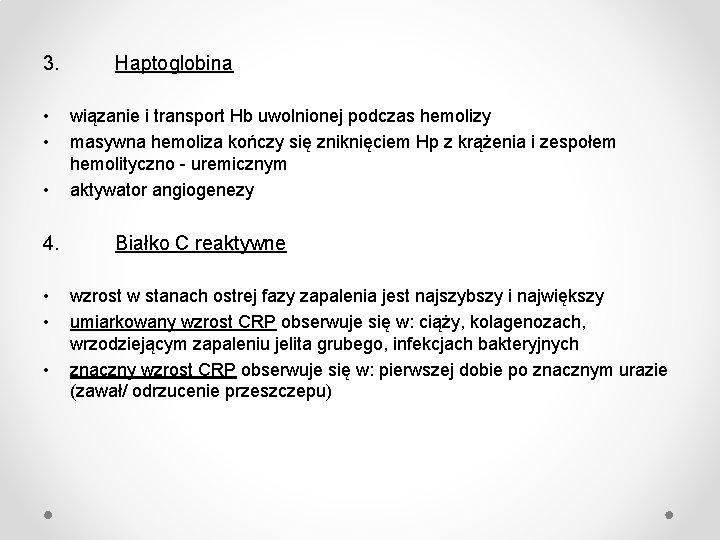 3. Haptoglobina

• wiązanie i transport Hb uwolnionej podczas hemolizy
• masywna hemoliza kończy się zniknięciem Hp z krążenia i zespołem hemolityczno - uremicznym
• aktywator angiogenezy

4. Białko C reaktywne

• wzrost w stanach ostrej fazy zapalenia jest najszybszy i największy
• umiarkowany wzrost CRP obserwuje się w: ciąży, kolagenozach, wrzodziejącym zapaleniu jelita grubego, infekcjach bakteryjnych
• znaczny wzrost CRP obserwuje się w: pierwszej dobie po znacznym urazie (zawał/ odrzucenie przeszczepu)